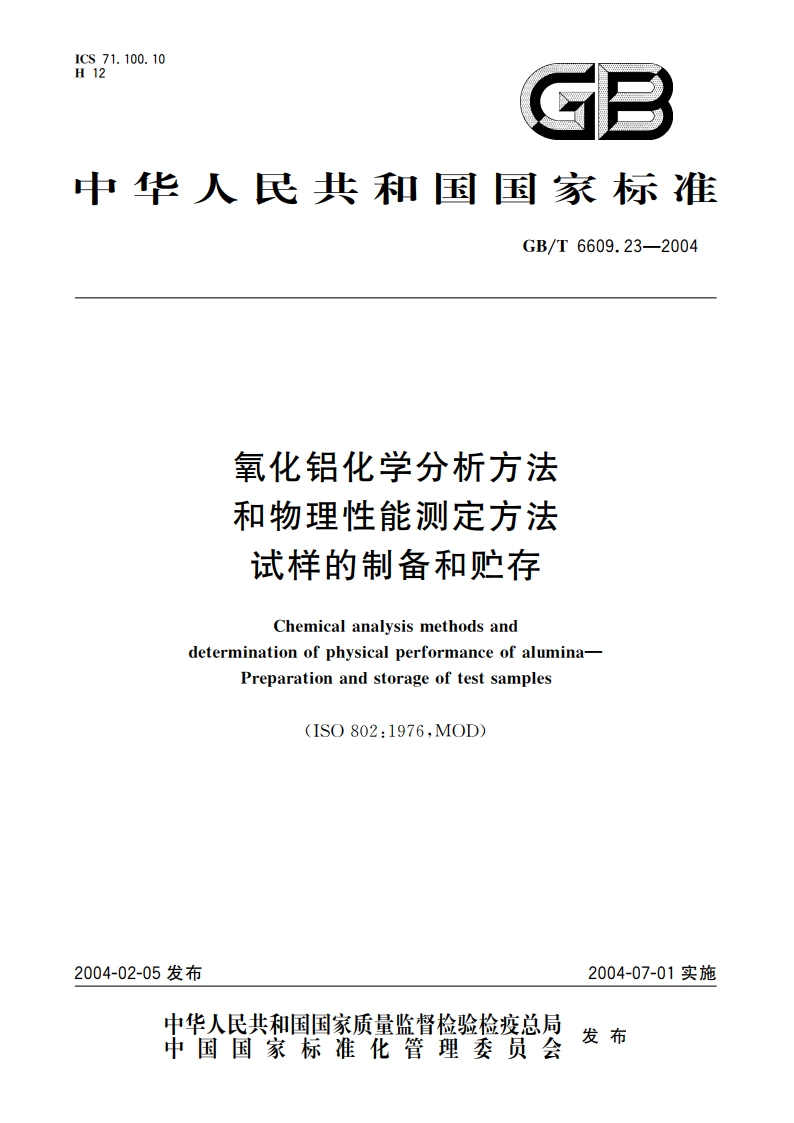 ICS 71.100.10
H 12

GB

中华人民共和国国家标准

GB/T 6609.23—2004

氧化铝化学分析方法
和物理性能测定方法
试样的制备和贮存

Chemical analysis methods and determination of physical performance of alumina— Preparation and storage of test samples

(ISO 802:1976,MOD)

2004-02-05 发布

2004-07-01 实施

中华人民共和国国家质量监督检验检疫总局
中国国家标准化管理委员会
发布